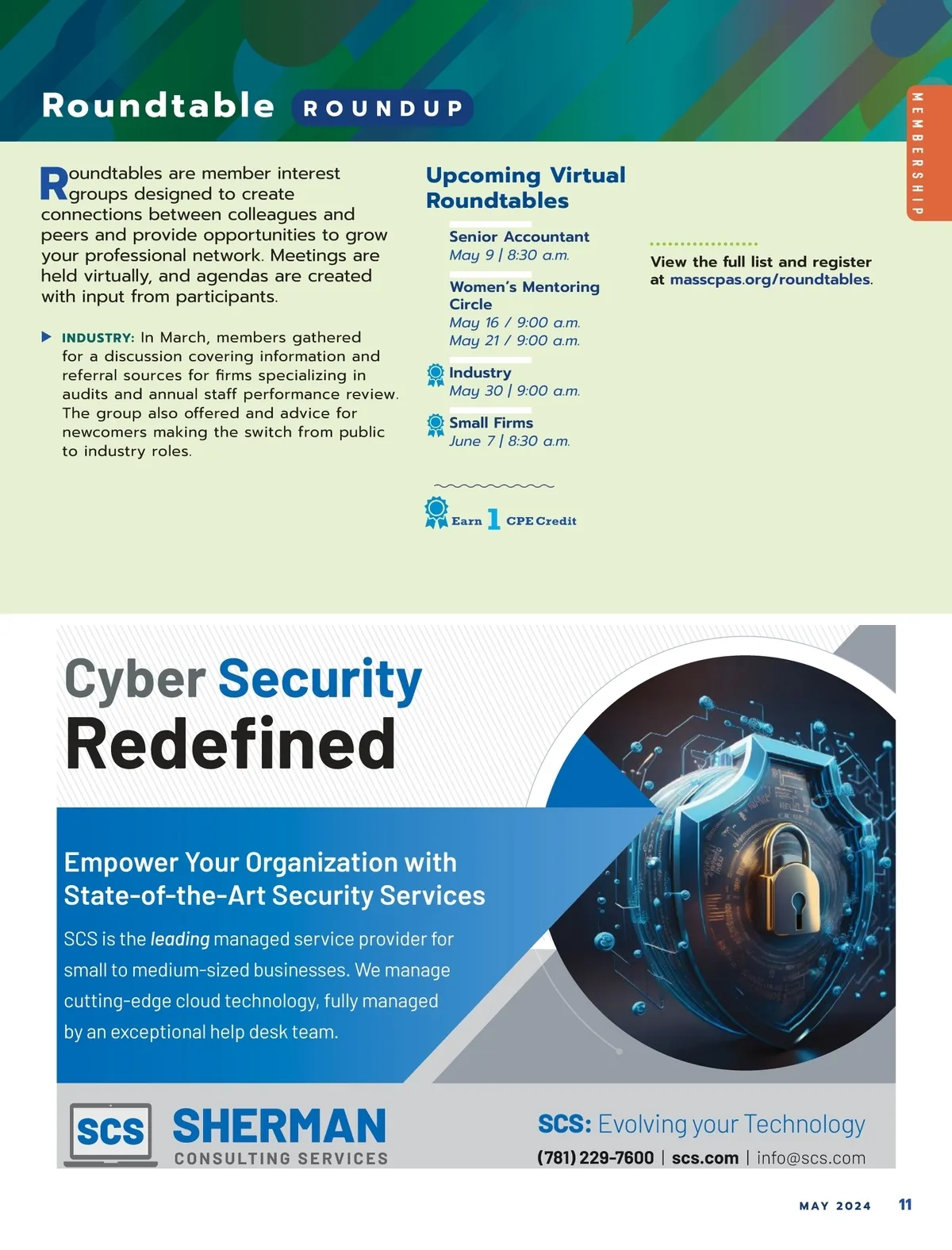 Roundtable ROUNDUP

MEMBERSHIP

Roundtables are member interest groups designed to create connections between colleagues and peers and provide opportunities to grow your professional network. Meetings are held virtually, and agendas are created with input from participants.

INDUSTRY: In March, members gathered for a discussion covering information and referral sources for firms specializing in audits and annual staff performance review. The group also offered and advice for newcomers making the switch from public to industry roles.

Upcoming Virtual Roundtables

Senior Accountant
May 9 | 8:30 a.m.

Women's Mentoring Circle
May 16 / 9:00 a.m.
May 21 / 9:00 a.m.

Industry
May 30 | 9:00 a.m.

Small Firms
June 7 | 8:30 a.m.

Earn 1 CPE Credit

View the full list and register at masscpas.org/roundtables.

Cyber Security Redefined

Empower Your Organization with State-of-the-Art Security Services

SCS is the leading managed service provider for small to medium-sized businesses. We manage cutting-edge cloud technology, fully managed by an exceptional help desk team.

SCS SHERMAN CONSULTING SERVICES

SCS: Evolving your Technology
(781) 229-7600 | scs.com | info@scs.com

MAY 2024 11